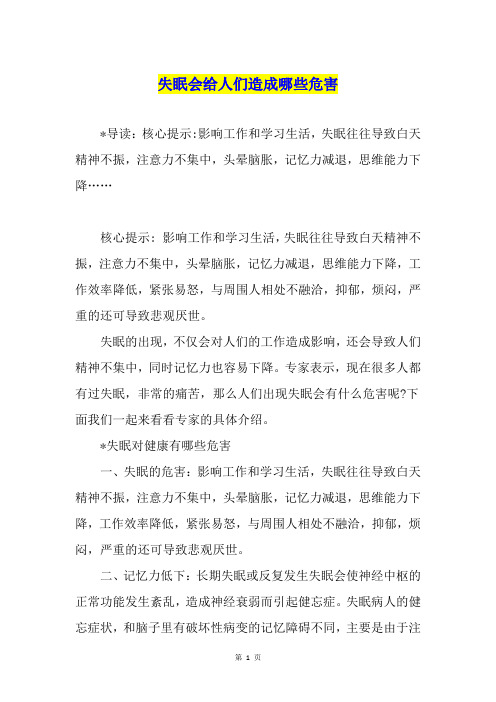 失眠会给人们造成哪些危害

*导读：核心提示:影响工作和学习生活，失眠往往导致白天精神不振，注意力不集中，头晕脑胀，记忆力减退，思维能力下降……

核心提示：影响工作和学习生活，失眠往往导致白天精神不振，注意力不集中，头晕脑胀，记忆力减退，思维能力下降，工作效率降低，紧张易怒，与周围人相处不融洽，抑郁，烦闷，严重的还可导致悲观厌世。

失眠的出现，不仅会对人们的工作造成影响，还会导致人们精神不集中，同时记忆力也容易下降。专家表示，现在很多人都有过失眠，非常的痛苦，那么人们出现失眠会有什么危害呢?下面我们一起来看看专家的具体介绍。

*失眠对健康有哪些危害

一、失眠的危害：影响工作和学习生活，失眠往往导致白天精神不振，注意力不集中，头晕脑胀，记忆力减退，思维能力下降，工作效率降低，紧张易怒，与周围人相处不融洽，抑郁，烦闷，严重的还可导致悲观厌世。

二、记忆力低下：长期失眠或反复发生失眠会使神经中枢的正常功能发生紊乱，造成神经衰弱而引起健忘症。失眠病人的健忘症状，和脑子里有破坏性病变的记忆障碍不同，主要是由于注

第 1 页